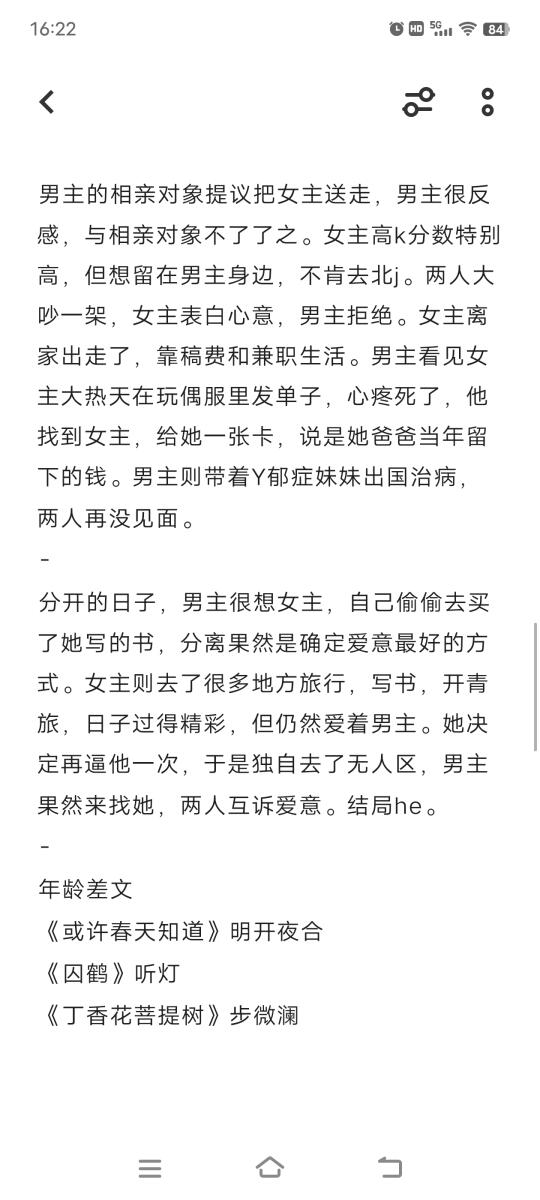 16:22 HD 5G 84

男主的相亲对象提议把女主送走，男主很反感，与相亲对象不了了之。女主高k分数特别高，但想留在男主身边，不肯去北j。两人大吵一架，女主表白心意，男主拒绝。女主离家出走了，靠稿费和兼职生活。男主看见女主大热天在玩偶服里发单子，心疼死了，他找到女主，给她一张卡，说是她爸爸当年留下的钱。男主则带着Y郁症妹妹出国治病，两人再没见面。

-

分开的日子，男主很想女主，自己偷偷去买了她写的书，分离果然是确定爱意最好的方式。女主则去了很多地方旅行，写书，开青旅，日子过得精彩，但仍然爱着男主。她决定再逼他一次，于是独自去了无人区，男主果然来找她，两人互诉爱意。结局he。

-

年龄差文
《或许春天知道》明开夜合
《囚鹤》听灯
《丁香花菩提树》步微澜